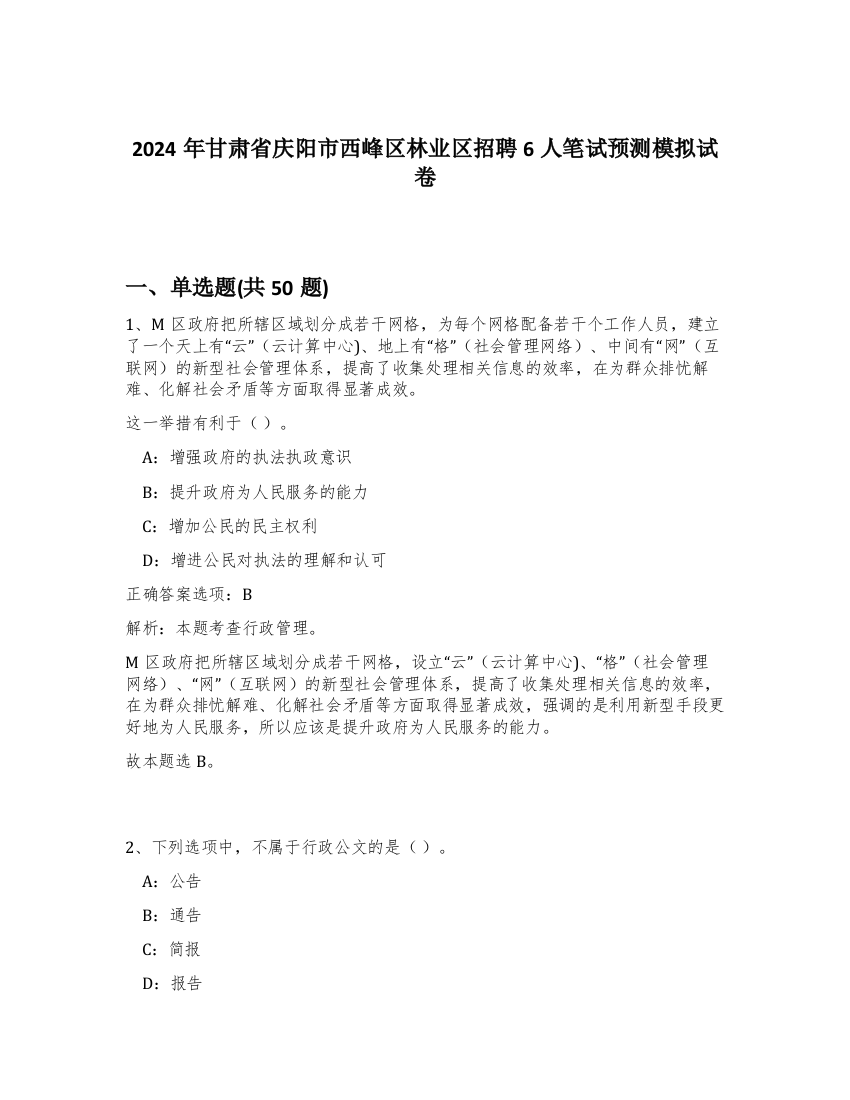 2024 年甘肃省庆阳市西峰区林业区招聘 6 人笔试预测模拟试卷

一、单选题(共 50 题)

1、M 区政府把所辖区域划分成若干网格，为每个网格配备若干个工作人员，建立了一个天上有“云”（云计算中心)、地上有“格”（社会管理网络）、中间有“网”（互联网）的新型社会管理体系，提高了收集处理相关信息的效率，在为群众排忧解难、化解社会矛盾等方面取得显著成效。

这一举措有利于（ ）。

A：增强政府的执法执政意识

B：提升政府为人民服务的能力

C：增加公民的民主权利

D：增进公民对执法的理解和认可

正确答案选项：B

解析：本题考查行政管理。

M 区政府把所辖区域划分成若干网格，设立“云”（云计算中心)、“格”（社会管理网络）、“网”（互联网）的新型社会管理体系，提高了收集处理相关信息的效率，在为群众排忧解难、化解社会矛盾等方面取得显著成效，强调的是利用新型手段更好地为人民服务，所以应该是提升政府为人民服务的能力。

故本题选 B。

2、下列选项中，不属于行政公文的是（ ）。

A：公告

B：通告

C：简报

D：报告